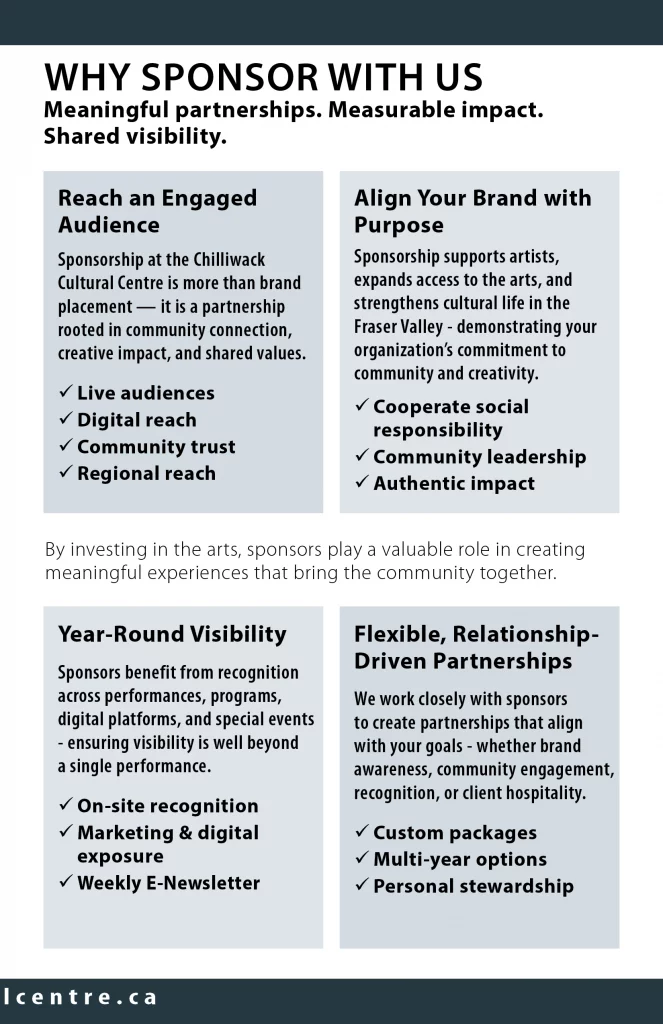 WHY SPONSOR WITH US
Meaningful partnerships. Measurable impact. Shared visibility.

Reach an Engaged Audience

Sponsorship at the Chilliwack Cultural Centre is more than brand placement — it is a partnership rooted in community connection, creative impact, and shared values.

✓ Live audiences
✓ Digital reach
✓ Community trust
✓ Regional reach

Align Your Brand with Purpose

Sponsorship supports artists, expands access to the arts, and strengthens cultural life in the Fraser Valley - demonstrating your organization's commitment to community and creativity.

✓ Cooperate social responsibility
✓ Community leadership
✓ Authentic impact

By investing in the arts, sponsors play a valuable role in creating meaningful experiences that bring the community together.

Year-Round Visibility

Sponsors benefit from recognition across performances, programs, digital platforms, and special events - ensuring visibility is well beyond a single performance.

✓ On-site recognition
✓ Marketing & digital exposure
✓ Weekly E-Newsletter

Flexible, Relationship-Driven Partnerships

We work closely with sponsors to create partnerships that align with your goals - whether brand awareness, community engagement, recognition, or client hospitality.

✓ Custom packages
✓ Multi-year options
✓ Personal stewardship

lcentre.ca